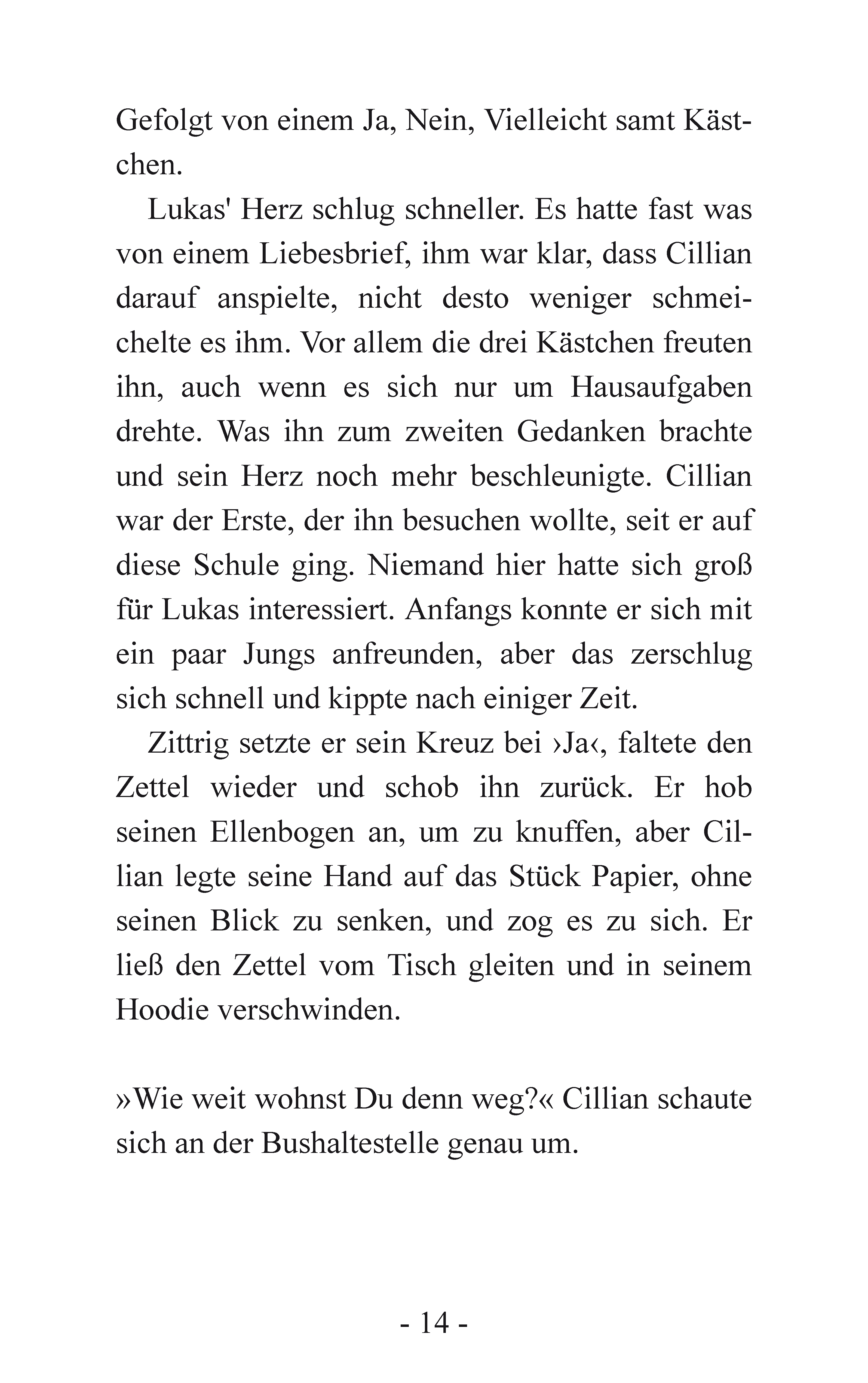 Gefolgt von einem Ja, Nein, Vielleicht samt Kästchen.

Lukas' Herz schlug schneller. Es hatte fast was von einem Liebesbrief, ihm war klar, dass Cillian darauf anspielte, nicht desto weniger schmeichelte es ihm. Vor allem die drei Kästchen freuten ihn, auch wenn es sich nur um Hausaufgaben drehte. Was ihn zum zweiten Gedanken brachte und sein Herz noch mehr beschleunigte. Cillian war der Erste, der ihn besuchen wollte, seit er auf diese Schule ging. Niemand hier hatte sich groß für Lukas interessiert. Anfangs konnte er sich mit ein paar Jungs anfreunden, aber das zerschlug sich schnell und kippte nach einiger Zeit.

Zittrig setzte er sein Kreuz bei ›Ja‹, faltete den Zettel wieder und schob ihn zurück. Er hob seinen Ellenbogen an, um zu knuffen, aber Cillian legte seine Hand auf das Stück Papier, ohne seinen Blick zu senken, und zog es zu sich. Er ließ den Zettel vom Tisch gleiten und in seinem Hoodie verschwinden.

»Wie weit wohnst Du denn weg?« Cillian schaute sich an der Bushaltestelle genau um.

- 14 -